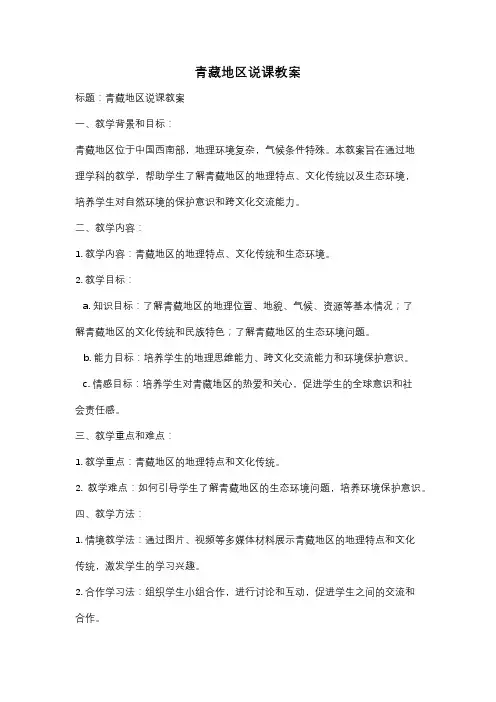 青藏地区说课教案

标题：青藏地区说课教案

一、教学背景和目标：

青藏地区位于中国西南部，地理环境复杂，气候条件特殊。本教案旨在通过地理学科的教学，帮助学生了解青藏地区的地理特点、文化传统以及生态环境，培养学生对自然环境的保护意识和跨文化交流能力。

二、教学内容：

1. 教学内容：青藏地区的地理特点、文化传统和生态环境。

2. 教学目标：

a. 知识目标：了解青藏地区的地理位置、地貌、气候、资源等基本情况；了解青藏地区的文化传统和民族特色；了解青藏地区的生态环境问题。

b. 能力目标：培养学生的地理思维能力、跨文化交流能力和环境保护意识。

c. 情感目标：培养学生对青藏地区的热爱和关心，促进学生的全球意识和社会责任感。

三、教学重点和难点：

1. 教学重点：青藏地区的地理特点和文化传统。

2. 教学难点：如何引导学生了解青藏地区的生态环境问题，培养环境保护意识。

四、教学方法：

1. 情境教学法：通过图片、视频等多媒体材料展示青藏地区的地理特点和文化传统，激发学生的学习兴趣。

2. 合作学习法：组织学生小组合作，进行讨论和互动，促进学生之间的交流和合作。